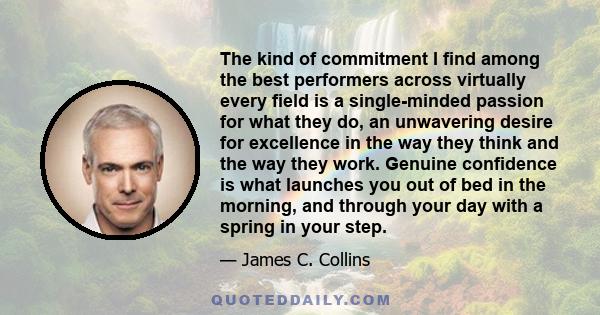 The kind of commitment I find among the best performers across virtually every field is a single-minded passion for what they do, an unwavering desire for excellence in the way they think and the way they work. Genuine confidence is what launches you out of bed in the morning, and through your day with a spring in your step.

— James C. Collins

QUOTEDDAILY.COM